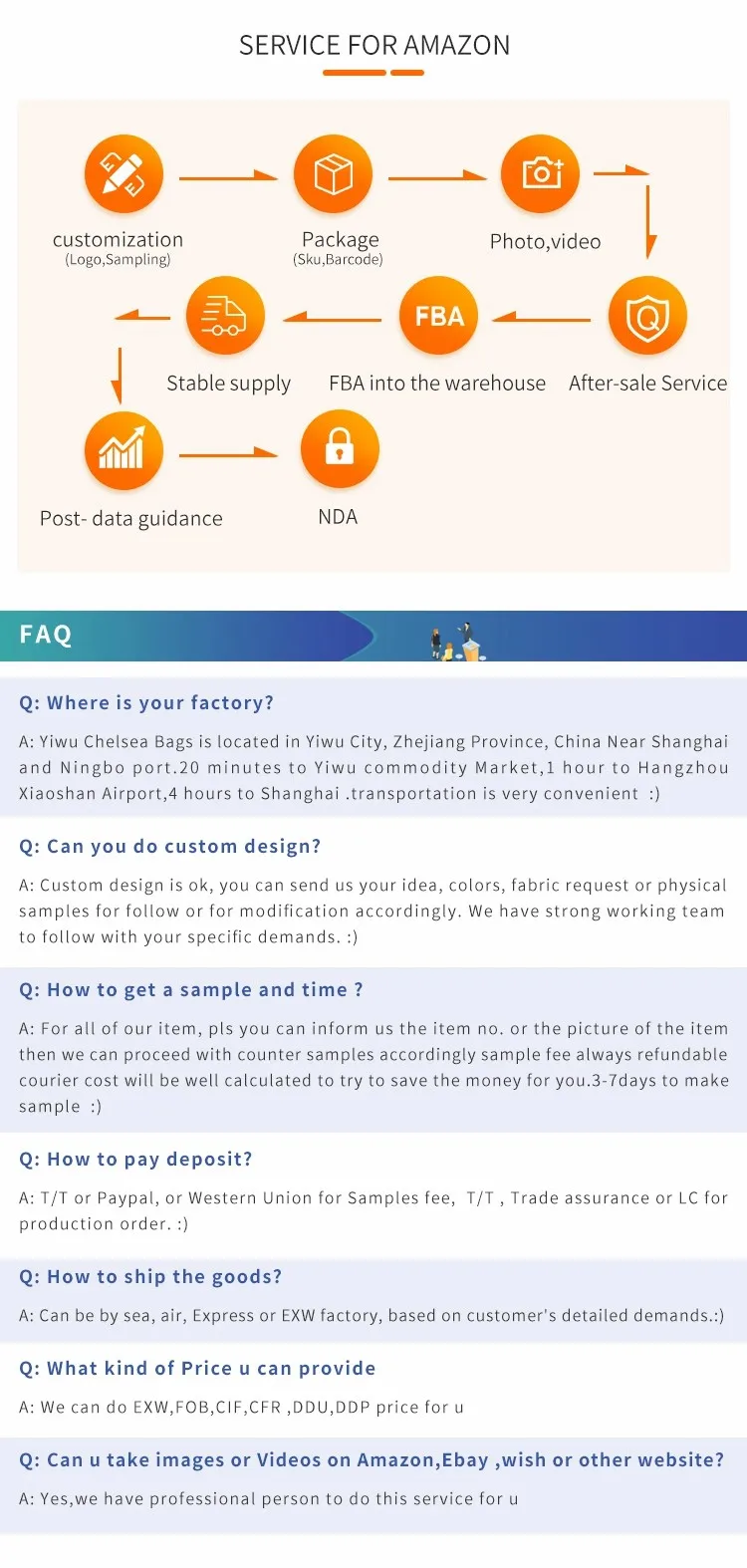 SERVICE FOR AMAZON

customization
(Logo,Sampling)

Package
(Sku,Barcode)

Photo,video

After-sale Service

FBA

FBA into the warehouse

Stable supply

Post- data guidance

NDA

FAQ

Q: Where is your factory?

A: Yiwu Chelsea Bags is located in Yiwu City, Zhejiang Province, China Near Shanghai and Ningbo port.20 minutes to Yiwu commodity Market,1 hour to Hangzhou Xiaoshan Airport,4 hours to Shanghai .transportation is very convenient :)

Q: Can you do custom design?

A: Custom design is ok, you can send us your idea, colors, fabric request or physical samples for follow or for modification accordingly. We have strong working team to follow with your specific demands. :)

Q: How to get a sample and time ?

A: For all of our item, pls you can inform us the item no. or the picture of the item then we can proceed with counter samples accordingly sample fee always refundable courier cost will be well calculated to try to save the money for you.3-7days to make sample :)

Q: How to pay deposit?

A: T/T or Paypal, or Western Union for Samples fee, T/T , Trade assurance or LC for production order. :)

Q: How to ship the goods?

A: Can be by sea, air, Express or EXW factory, based on customer's detailed demands.:)

Q: What kind of Price u can provide

A: We can do EXW,FOB,CIF,CFR ,DDU,DDP price for u

Q: Can u take images or Videos on Amazon,Ebay ,wish or other website?

A: Yes,we have professional person to do this service for u